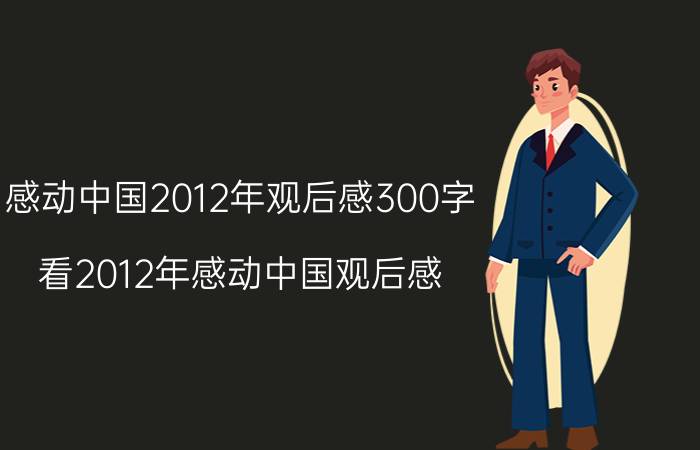 感动中国2012年观后感300字

看2012年感动中国观后感